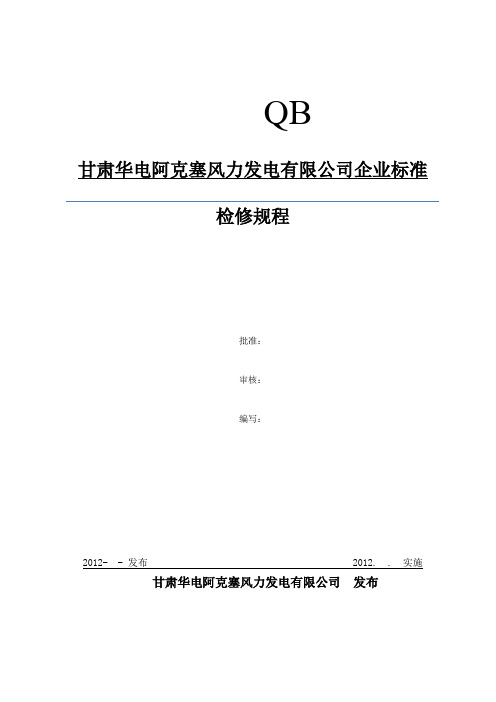 QB

甘肃华电阿克塞风力发电有限公司企业标准

检修规程

批准：

审核：

编写：

2012- - 发布 2012. . 实施

甘肃华电阿克塞风力发电有限公司 发布